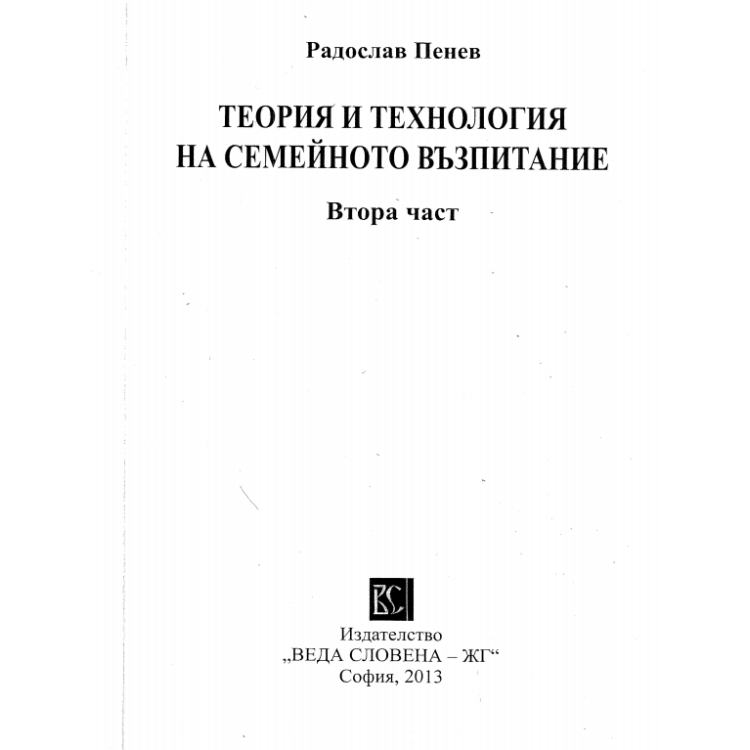 Радослав Пенев

ТЕОРИЯ И ТЕХНОЛОГИЯ НА СЕМЕЙНОТО ВЪЗПИТАНИЕ

Втора част

ВС

Издателство
„ВЕДА СЛОВЕНА – ЖГ“
София, 2013